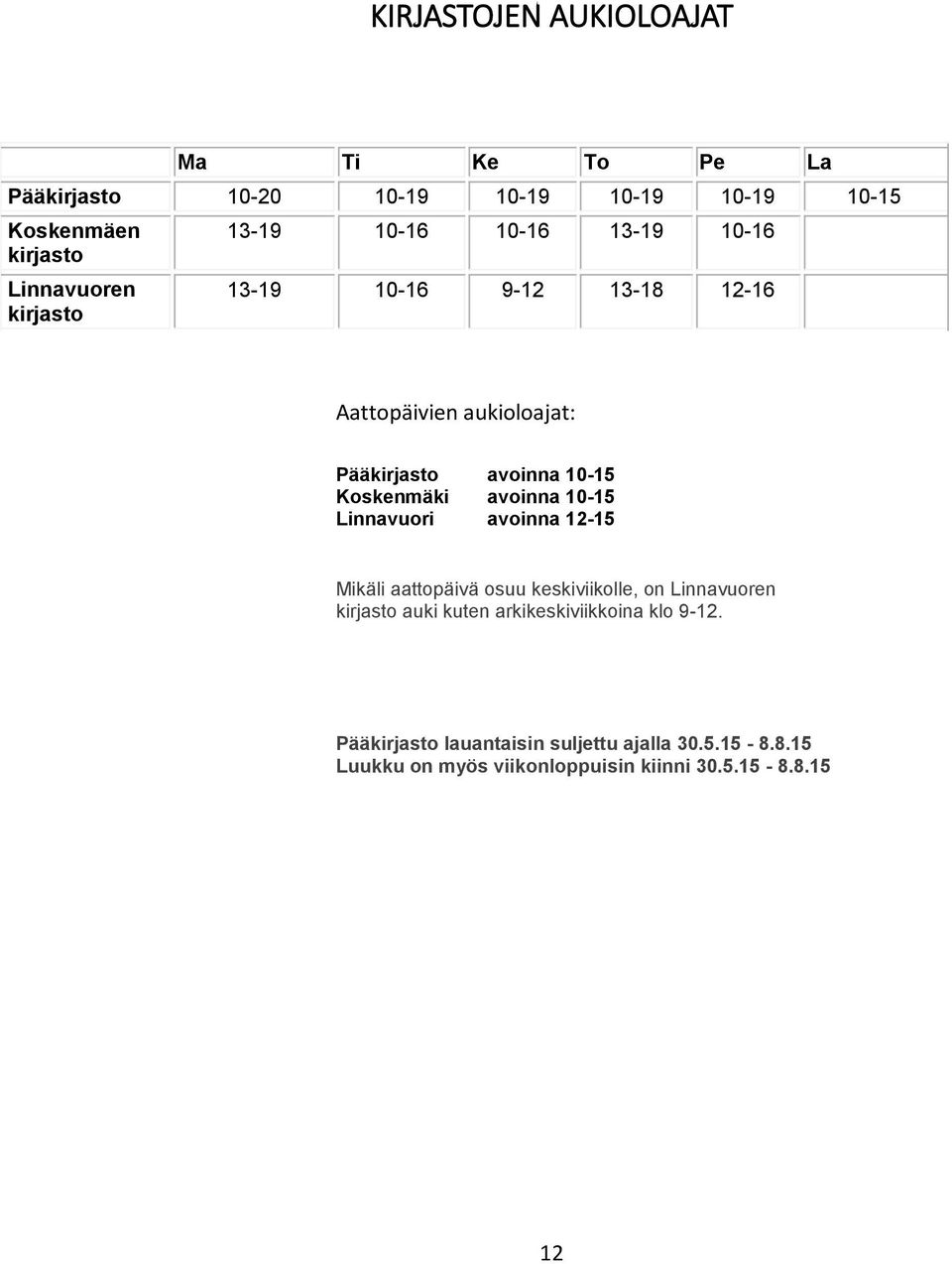 KIRJASTOJEN AUKIOLOAJAT

| | Ma | Ti | Ke | To | Pe | La |
|---|---|---|---|---|---|---|
| Pääkirjasto | 10-20 | 10-19 | 10-19 | 10-19 | 10-19 | 10-15 |
| Koskenmäen kirjasto | 13-19 | 10-16 | 10-16 | 13-19 | 10-16 | |
| Linnavuoren kirjasto | 13-19 | 10-16 | 9-12 | 13-18 | 12-16 | |

Aattopäivien aukioloajat:

Pääkirjasto avoinna 10-15
Koskenmäki avoinna 10-15
Linnavuori avoinna 12-15

Mikäli aattopäivä osuu keskiviikolle, on Linnavuoren kirjasto auki kuten arkikeskiviikkoina klo 9-12.

Pääkirjasto lauantaisin suljettu ajalla 30.5.15 - 8.8.15
Luukku on myös viikonloppuisin kiinni 30.5.15 - 8.8.15

12